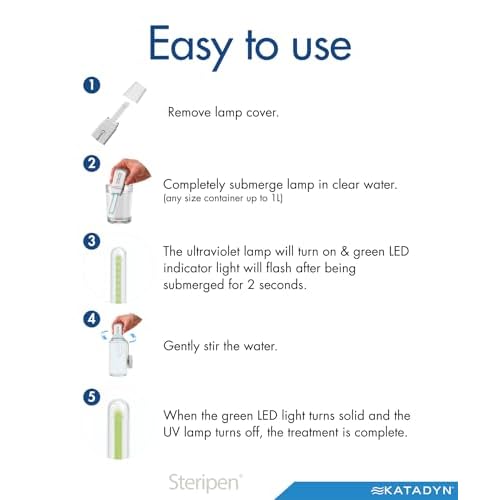 Easy to use

1 Remove lamp cover.

2 Completely submerge lamp in clear water. (any size container up to 1L)

3 The ultraviolet lamp will turn on & green LED indicator light will flash after being submerged for 2 seconds.

4 Gently stir the water.

5 When the green LED light turns solid and the UV lamp turns off, the treatment is complete.

Steripen®

KATADYN®